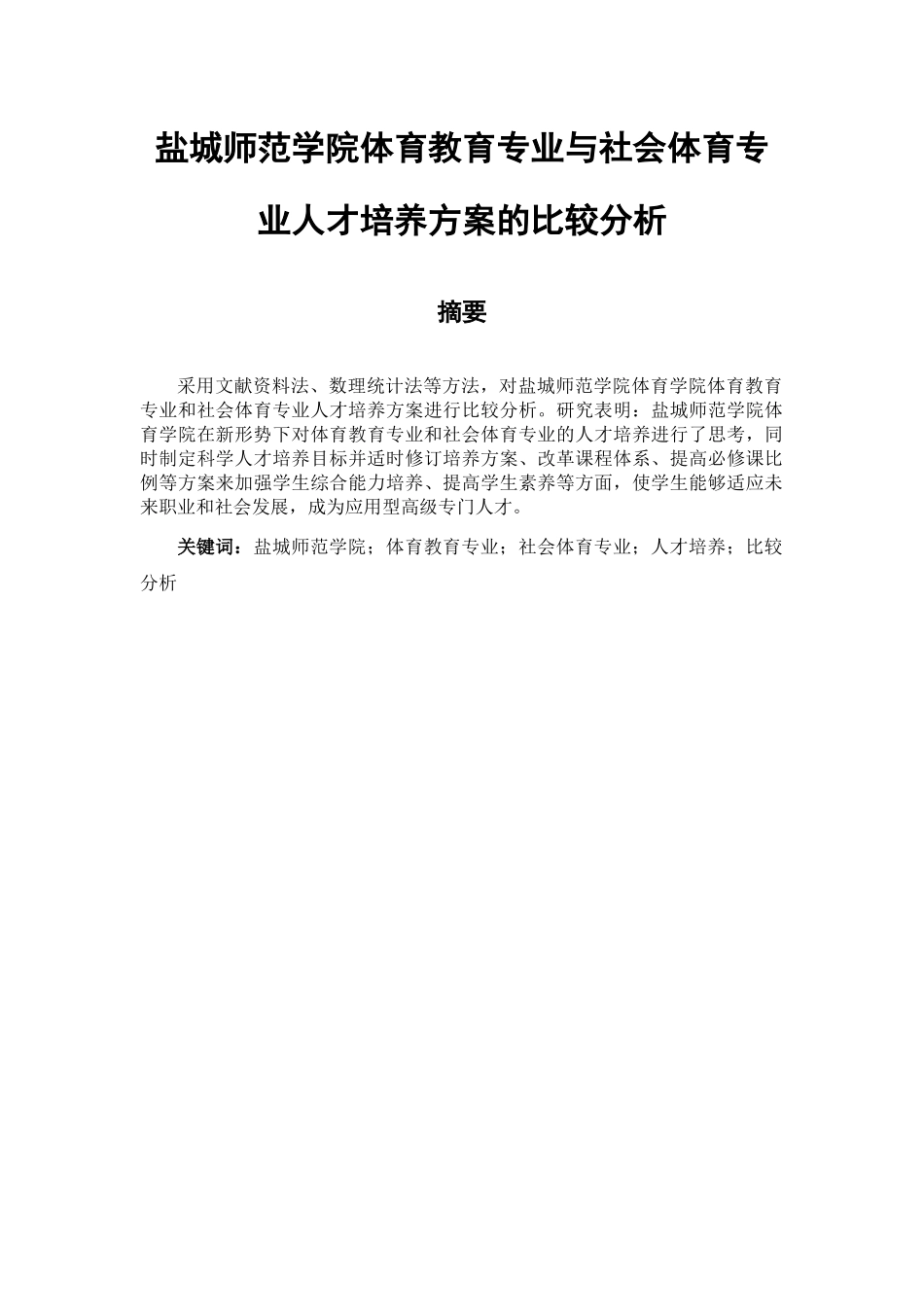 盐城师范学院体育教育专业与社会体育专业人才培养方案的比较分析

摘要

采用文献资料法、数理统计法等方法，对盐城师范学院体育学院体育教育专业和社会体育专业人才培养方案进行比较分析。研究表明：盐城师范学院体育学院在新形势下对体育教育专业和社会体育专业的人才培养进行了思考，同时制定科学人才培养目标并适时修订培养方案、改革课程体系、提高必修课比例等方案来加强学生综合能力培养、提高学生素养等方面，使学生能够适应未来职业和社会发展，成为应用型高级专门人才。

关键词：盐城师范学院；体育教育专业；社会体育专业；人才培养；比较分析